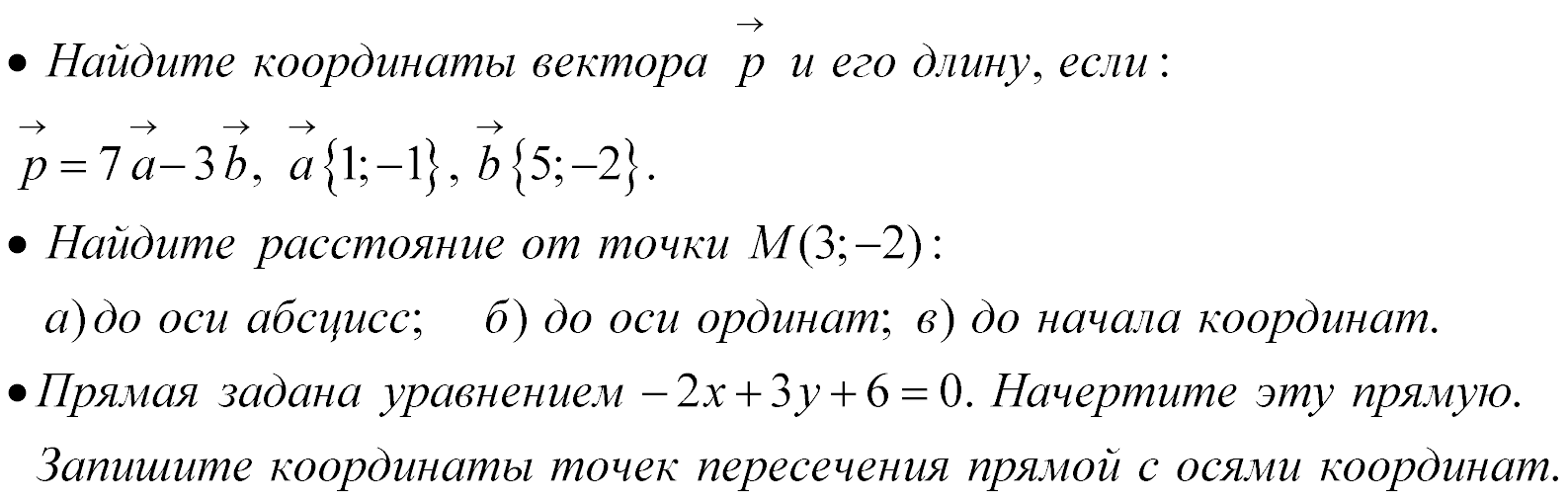 • Найдите координаты вектора $\vec{p}$ и его длину, если:
$\vec{p} = 7\vec{a} - 3\vec{b}$, $\vec{a}\{1;-1\}$, $\vec{b}\{5;-2\}$.

• Найдите расстояние от точки $M(3;-2)$:
а) до оси абсцисс; б) до оси ординат; в) до начала координат.

• Прямая задана уравнением $-2x+3y+6=0$. Начертите эту прямую.
Запишите координаты точек пересечения прямой с осями координат.